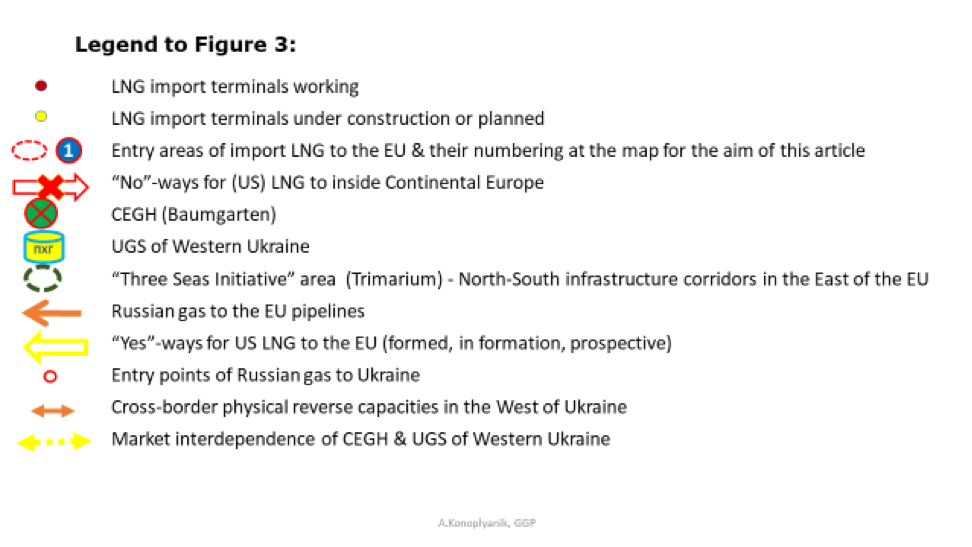 Legend to Figure 3:

LNG import terminals working

LNG import terminals under construction or planned

1 Entry areas of import LNG to the EU & their numbering at the map for the aim of this article

"No"-ways for (US) LNG to inside Continental Europe

CEGH (Baumgarten)

пхг UGS of Western Ukraine

"Three Seas Initiative" area (Trimarium) - North-South infrastructure corridors in the East of the EU

Russian gas to the EU pipelines

"Yes"-ways for US LNG to the EU (formed, in formation, prospective)

Entry points of Russian gas to Ukraine

Cross-border physical reverse capacities in the West of Ukraine

Market interdependence of CEGH & UGS of Western Ukraine

A.Konoplyanik, GGP